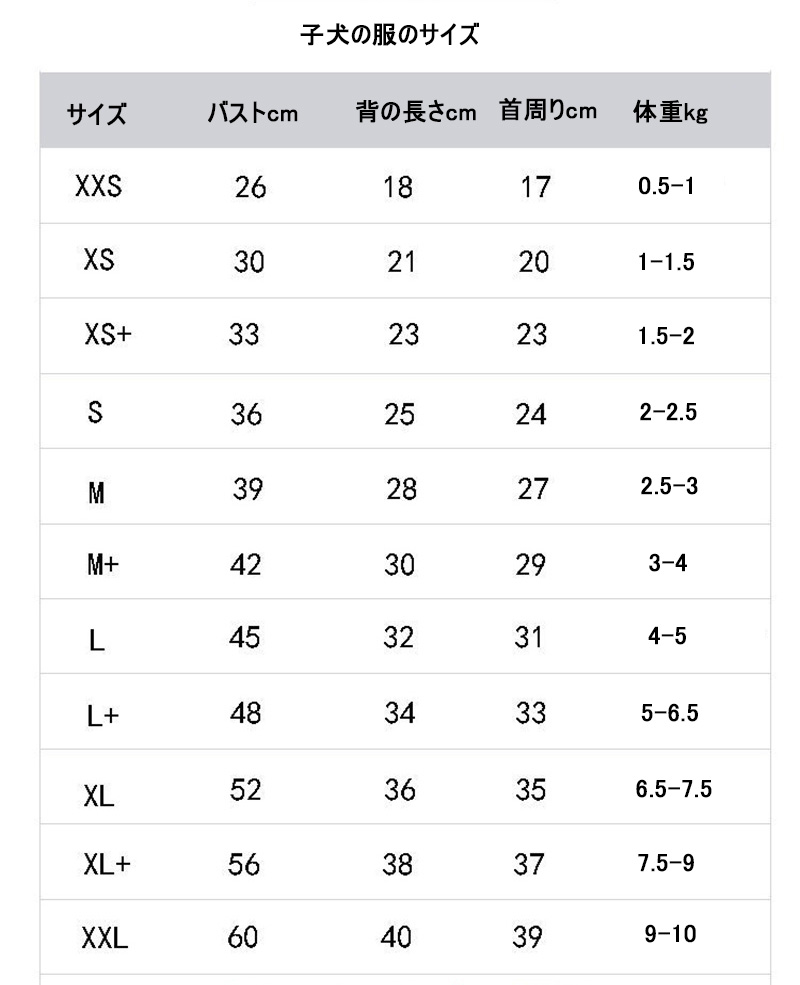 子犬の服のサイズ

| サイズ | バストcm | 背の長さcm | 首周りcm | 体重kg |
|---|---|---|---|---|
| XXS | 26 | 18 | 17 | 0.5-1 |
| XS | 30 | 21 | 20 | 1-1.5 |
| XS+ | 33 | 23 | 23 | 1.5-2 |
| S | 36 | 25 | 24 | 2-2.5 |
| M | 39 | 28 | 27 | 2.5-3 |
| M+ | 42 | 30 | 29 | 3-4 |
| L | 45 | 32 | 31 | 4-5 |
| L+ | 48 | 34 | 33 | 5-6.5 |
| XL | 52 | 36 | 35 | 6.5-7.5 |
| XL+ | 56 | 38 | 37 | 7.5-9 |
| XXL | 60 | 40 | 39 | 9-10 |